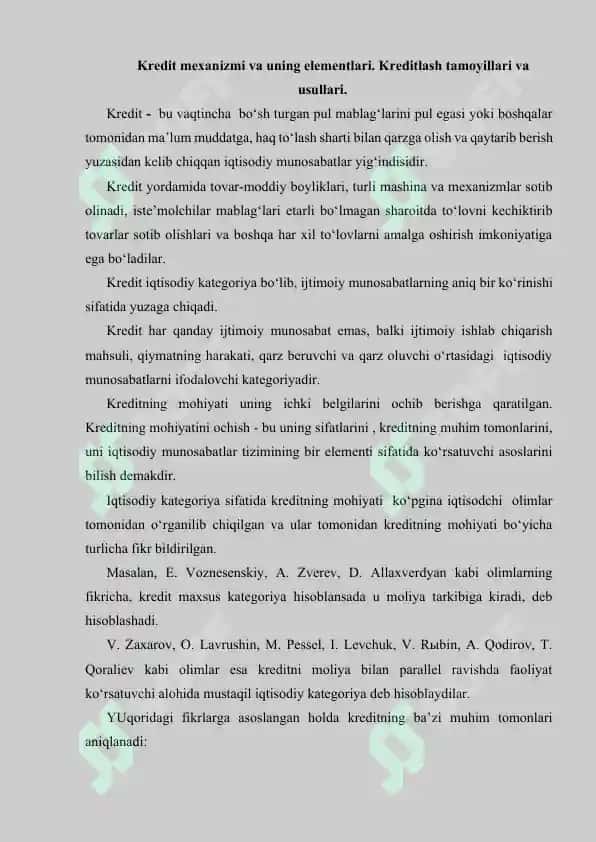 Kredit mexanizmi va uning elementlari. Kreditlash tamoyillari va usullari.

Kredit - bu vaqtincha bo‘sh turgan pul mablag‘larini pul egasi yoki boshqalar tomonidan ma’lum muddatga, haq to‘lash sharti bilan qarzga olish va qaytarib berish yuzasidan kelib chiqqan iqtisodiy munosabatlar yig‘indisidir.

Kredit yordamida tovar-moddiy boyliklari, turli mashina va mexanizmlar sotib olinadi, iste’molchilar mablag‘lari etarli bo‘lmagan sharoitda to‘lovni kechiktirib tovarlar sotib olishlari va boshqa har xil to‘lovlarni amalga oshirish imkoniyatiga ega bo‘ladilar.

Kredit iqtisodiy kategoriya bo‘lib, ijtimoiy munosabatlarning aniq bir ko‘rinishi sifatida yuzaga chiqadi.

Kredit har qanday ijtimoiy munosabat emas, balki ijtimoiy ishlab chiqarish mahsuli, qiymatning harakati, qarz beruvchi va qarz oluvchi o‘rtasidagi iqtisodiy munosabatlarni ifodalovchi kategoriyadir.

Kreditning mohiyati uning ichki belgilarini ochib berishga qaratilgan. Kreditning mohiyatini ochish - bu uning sifatlarini , kreditning muhim tomonlarini, uni iqtisodiy munosabatlar tizimining bir elementi sifatida ko‘rsatuvchi asoslarini bilish demakdir.

Iqtisodiy kategoriya sifatida kreditning mohiyati ko‘pgina iqtisodchi olimlar tomonidan o‘rganilib chiqilgan va ular tomonidan kreditning mohiyati bo‘yicha turlicha fikr bildirilgan.

Masalan, E. Voznesenskiy, A. Zverev, D. Allaxverdyan kabi olimlarning fikricha, kredit maxsus kategoriya hisoblansada u moliya tarkibiga kiradi, deb hisoblashadi.

V. Zaxarov, O. Lavrushin, M. Pessel, I. Levchuk, V. Rыbin, A. Qodirov, T. Qoraliev kabi olimlar esa kreditni moliya bilan parallel ravishda faoliyat ko‘rsatuvchi alohida mustaqil iqtisodiy kategoriya deb hisoblaydilar.

YUqoridagi fikrlarga asoslangan holda kreditning ba’zi muhim tomonlari aniqlanadi: